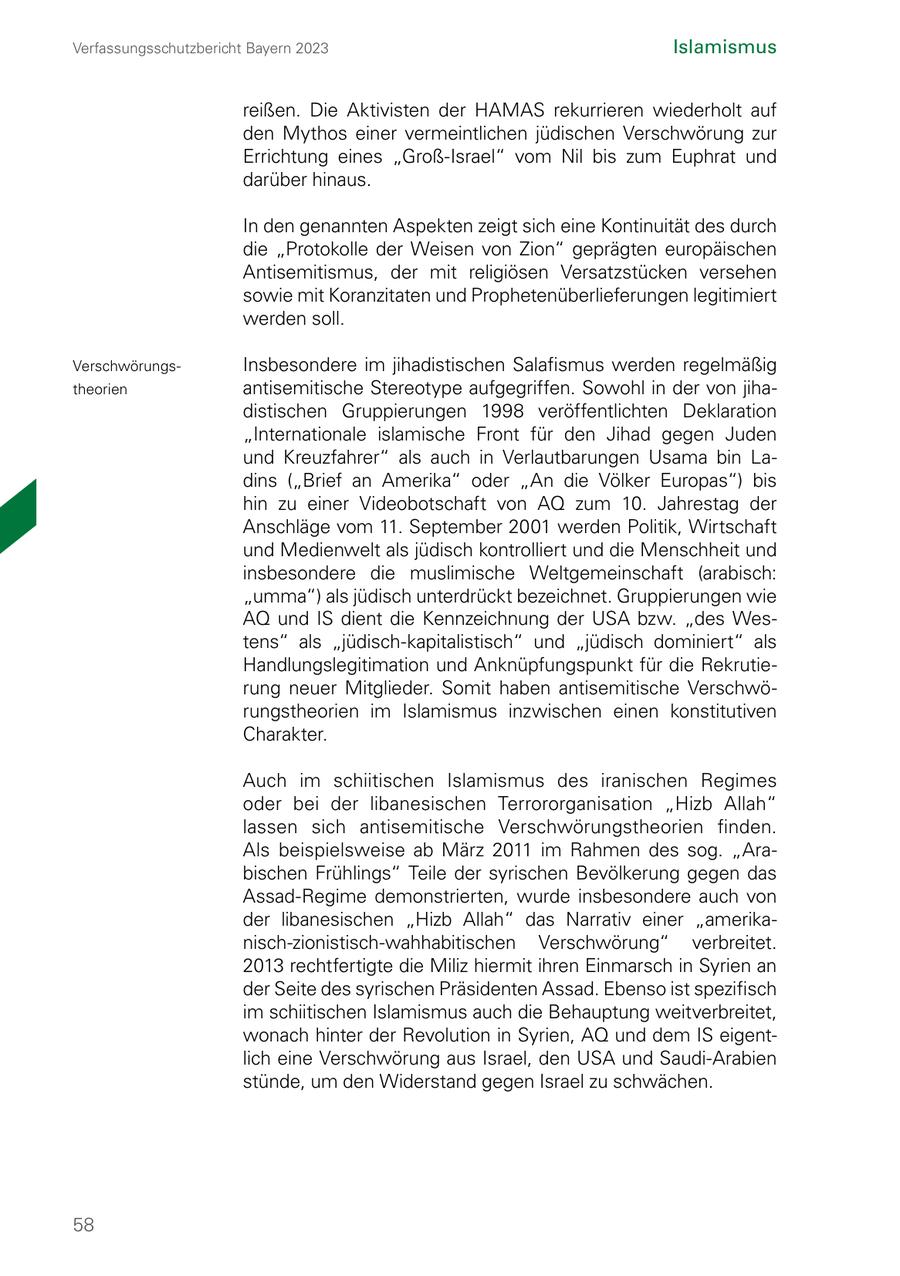 Verfassungsschutzbericht Bayern 2023

Islamismus

reißen. Die Aktivisten der HAMAS rekurrieren wiederholt auf den Mythos einer vermeintlichen jüdischen Verschwörung zur Errichtung eines „Groß-Israel“ vom Nil bis zum Euphrat und darüber hinaus.

In den genannten Aspekten zeigt sich eine Kontinuität des durch die „Protokolle der Weisen von Zion“ geprägten europäischen Antisemitismus, der mit religiösen Versatzstücken versehen sowie mit Koranzitaten und Prophetenüberlieferungen legitimiert werden soll.

Verschwörungstheorien

Insbesondere im jihadistischen Salafismus werden regelmäßig antisemitische Stereotype aufgegriffen. Sowohl in der von jihadistischen Gruppierungen 1998 veröffentlichten Deklaration „Internationale islamische Front für den Jihad gegen Juden und Kreuzfahrer“ als auch in Verlautbarungen Usama bin Ladins („Brief an Amerika“ oder „An die Völker Europas“) bis hin zu einer Videobotschaft von AQ zum 10. Jahrestag der Anschläge vom 11. September 2001 werden Politik, Wirtschaft und Medienwelt als jüdisch kontrolliert und die Menschheit und insbesondere die muslimische Weltgemeinschaft (arabisch: „umma“) als jüdisch unterdrückt bezeichnet. Gruppierungen wie AQ und IS dient die Kennzeichnung der USA bzw. „des Westens“ als „jüdisch-kapitalistisch“ und „jüdisch dominiert“ als Handlungslegitimation und Anknüpfungspunkt für die Rekrutierung neuer Mitglieder. Somit haben antisemitische Verschwörungstheorien im Islamismus inzwischen einen konstitutiven Charakter.

Auch im schiitischen Islamismus des iranischen Regimes oder bei der libanesischen Terrororganisation „Hizb Allah“ lassen sich antisemitische Verschwörungstheorien finden. Als beispielsweise ab März 2011 im Rahmen des sog. „Arabischen Frühlings“ Teile der syrischen Bevölkerung gegen das Assad-Regime demonstrierten, wurde insbesondere auch von der libanesischen „Hizb Allah“ das Narrativ einer „amerikanisch-zionistisch-wahhabitischen Verschwörung“ verbreitet. 2013 rechtfertigte die Miliz hiermit ihren Einmarsch in Syrien an der Seite des syrischen Präsidenten Assad. Ebenso ist spezifisch im schiitischen Islamismus auch die Behauptung weitverbreitet, wonach hinter der Revolution in Syrien, AQ und dem IS eigentlich eine Verschwörung aus Israel, den USA und Saudi-Arabien stünde, um den Widerstand gegen Israel zu schwächen.

58